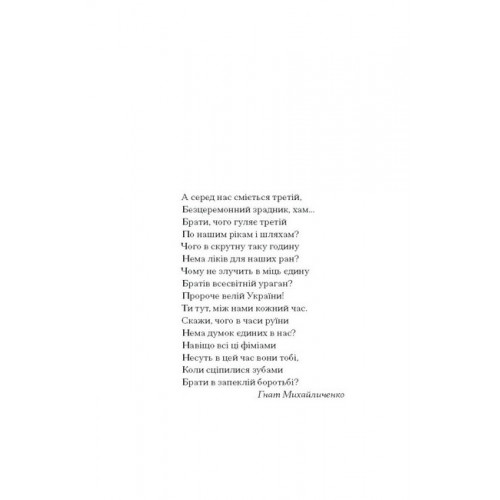 А серед нас сміється третій,
Безцеремонний зрадник, хам...
Брати, чого гуляє третій
По нашим рікам і шляхам?
Чого в скрутну таку годину
Нема ліків для наших ран?
Чому не злучить в міць єдину
Братів всесвітній ураган?
Пророче велій України!
Ти тут, між нами кожний час.
Скажи, чого в часи руїни
Нема думок єдиних в нас?
Навіщо всі ці фіміами
Несуть в цей час вони тобі,
Коли сціпилися зубами
Брати в запеклій боротьбі?
Гнат Михайличенко